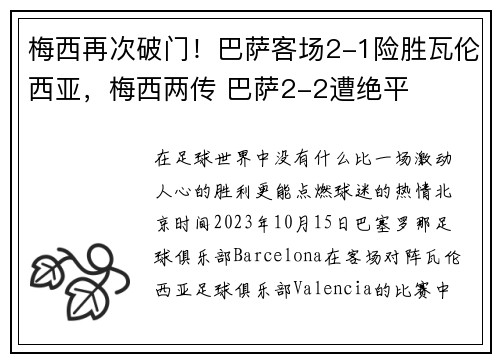 梅西再次破门！巴萨客场2-1险胜瓦伦西亚，梅西两传 巴萨2-2遭绝平

在足球世界中没有什么比一场激动人心的胜利更能点燃球迷的热情北京时间2023年10月15日巴塞罗那足球俱乐部Barcelona在客场对阵瓦伦西亚足球俱乐部Valencia的比赛中